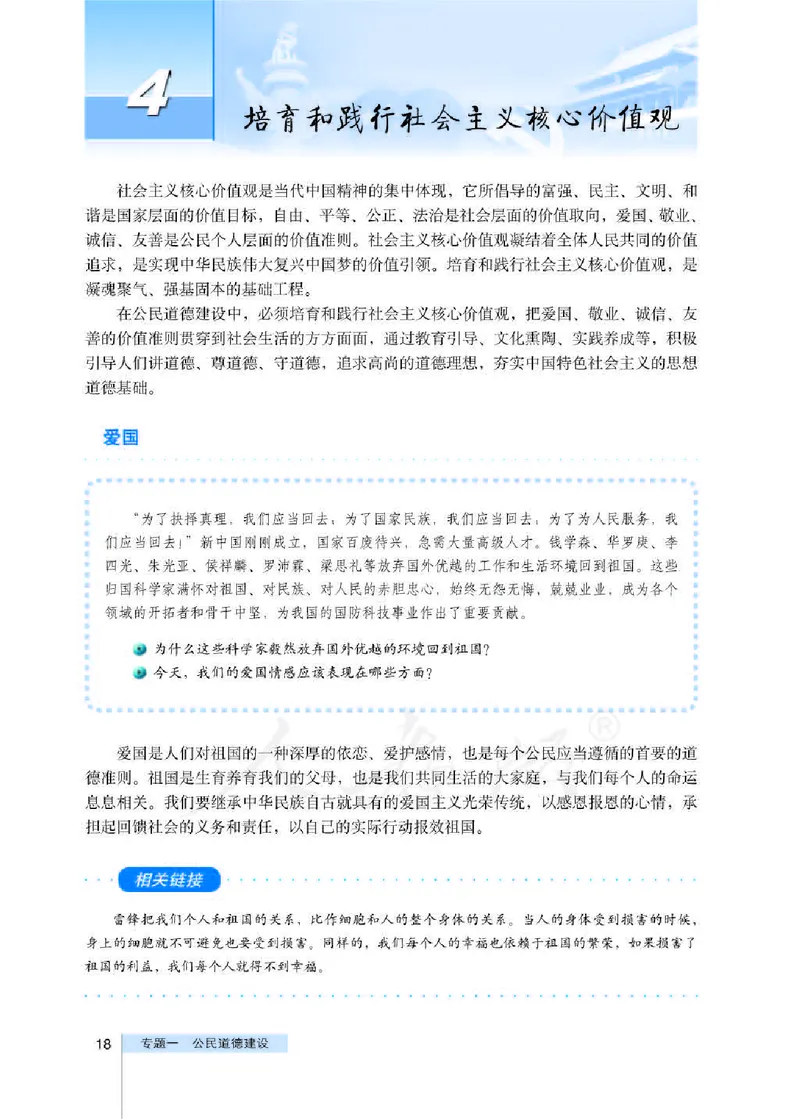 4

培育和践行社会主义核心价值观

社会主义核心价值观是当代中国精神的集中体现，它所倡导的富强、民主、文明、和谐是国家层面的价值目标，自由、平等、公正、法治是社会层面的价值取向，爱国、敬业、诚信、友善是公民个人层面的价值准则。社会主义核心价值观凝结着全体人民共同的价值追求，是实现中华民族伟大复兴中国梦的价值引领。培育和践行社会主义核心价值观，是凝魂聚气、强基固本的基础工程。

在公民道德建设中，必须培育和践行社会主义核心价值观，把爱国、敬业、诚信、友善的价值准则贯穿到社会生活的方方面面，通过教育引导、文化熏陶、实践养成等，积极引导人们讲道德、尊道德、守道德，追求高尚的道德理想，夯实中国特色社会主义的思想道德基础。

爱国

“为了抉择真理，我们应当回去；为了国家民族，我们应当回去；为了为人民服务，我们应当回去！”新中国刚刚成立，国家百废待兴，急需大量高级人才。钱学森、华罗庚、李四光、朱光亚、侯祥麟、罗沛霖、梁思礼等放弃国外优越的工作和生活环境回到祖国。这些归国科学家满怀对祖国、对民族、对人民的赤胆忠心，始终无怨无悔，兢兢业业，成为各个领域的开拓者和骨干中坚，为我国的国防科技事业作出了重要贡献。

为什么这些科学家毅然放弃国外优越的环境回到祖国？
今天，我们的爱国情感应该表现在哪些方面？

爱国是人们对祖国的一种深厚的依恋、爱护感情，也是每个公民应当遵循的首要的道德准则。祖国是生育养育我们的父母，也是我们共同生活的大家庭，与我们每个人的命运息息相关。我们要继承中华民族自古就具有的爱国主义光荣传统，以感恩报恩的心情，承担起回馈社会的义务和责任，以自己的实际行动报效祖国。

相关链接

雷锋把我们个人和祖国的关系，比作细胞和人的整个身体的关系。当人的身体受到损害的时候，身上的细胞就不可避免也要受到损害。同样的，我们每个人的幸福也依赖于祖国的繁荣，如果损害了祖国的利益，我们每个人就得不到幸福。

18 专题一 公民道德建设